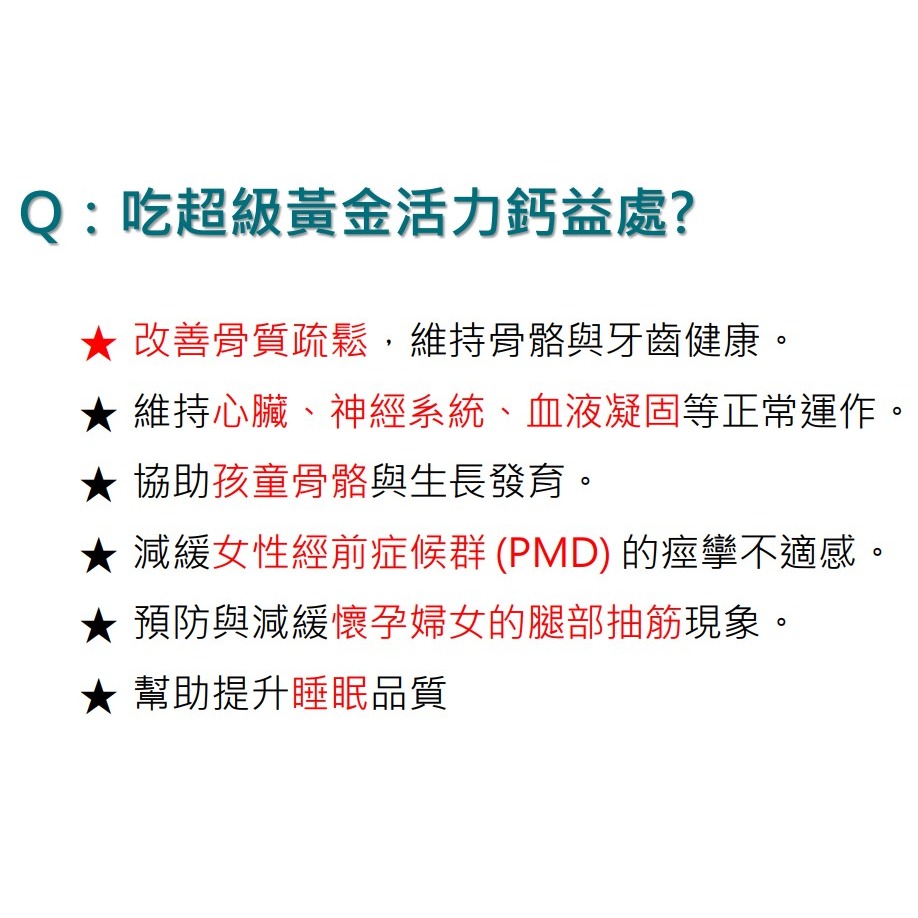 Q：吃超級黃金活力鈣益處?

★ 改善骨質疏鬆，維持骨骼與牙齒健康。

★ 維持心臟、神經系統、血液凝固等正常運作。

★ 協助孩童骨骼與生長發育。

★ 減緩女性經前症候群 (PMD) 的痙攣不適感。

★ 預防與減緩懷孕婦女的腿部抽筋現象。

★ 幫助提升睡眠品質